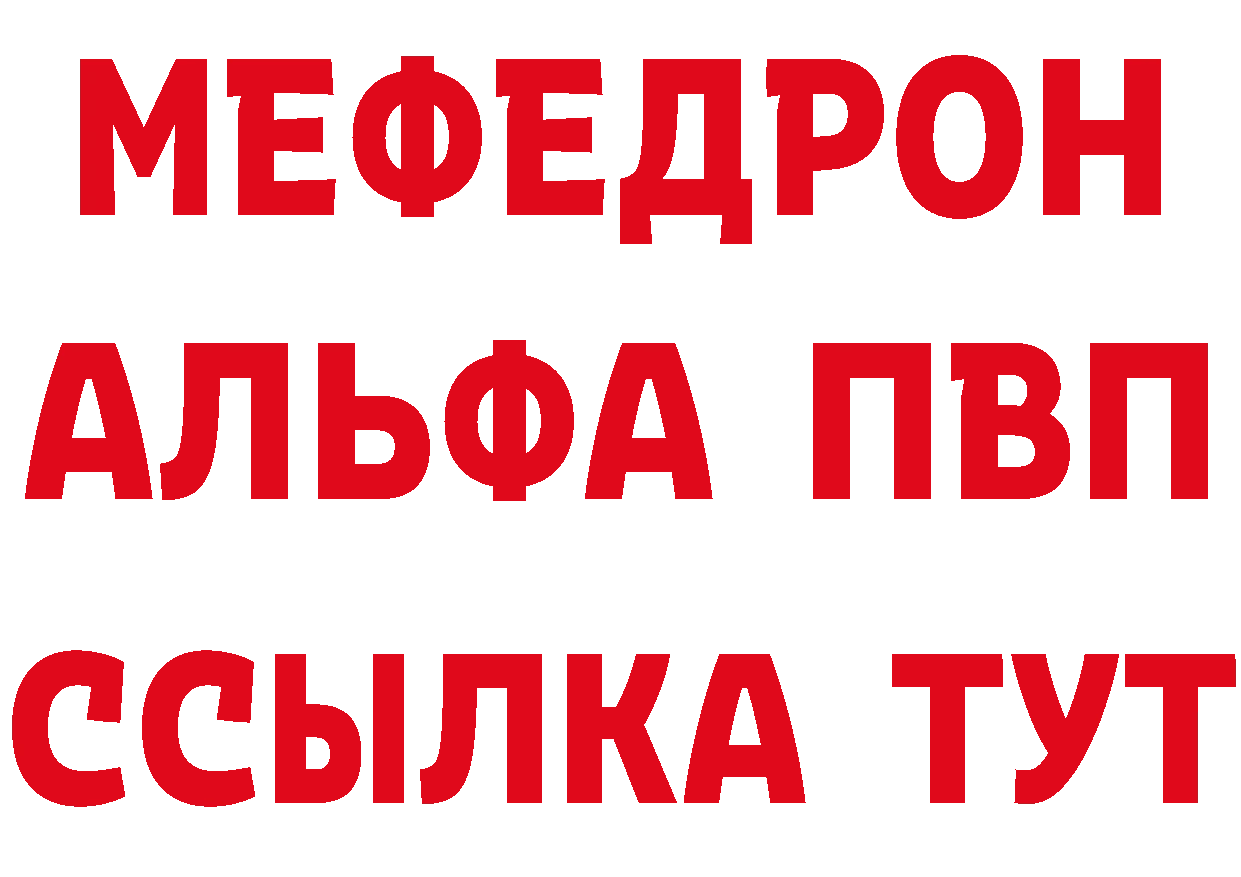 МЕФЕДРОН
АЛЬФА ПВП
ССЫЛКА ТУТ